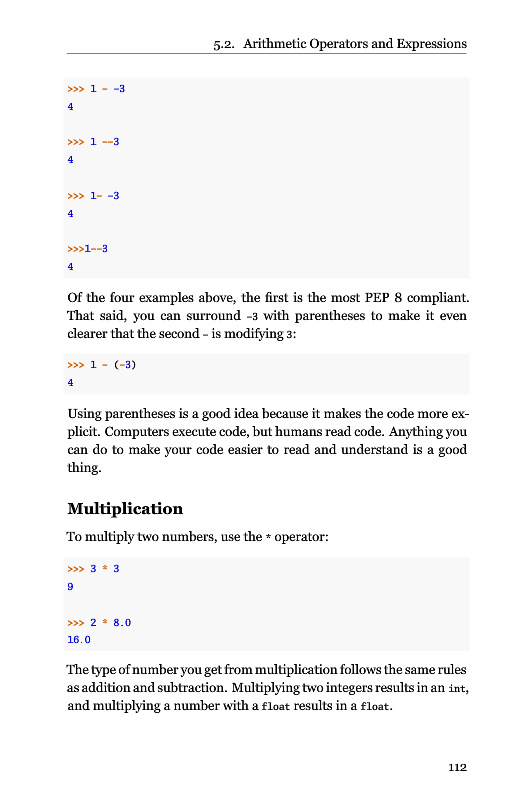 5.2. Arithmetic Operators and Expressions

>>> 1 - -3
4

>>> 1 --3
4

>>> 1- -3
4

>>>1--3
4

Of the four examples above, the first is the most PEP 8 compliant. That said, you can surround -3 with parentheses to make it even clearer that the second - is modifying 3:

>>> 1 - (-3)
4

Using parentheses is a good idea because it makes the code more explicit. Computers execute code, but humans read code. Anything you can do to make your code easier to read and understand is a good thing.

Multiplication

To multiply two numbers, use the * operator:

>>> 3 * 3
9

>>> 2 * 8.0
16.0

The type of number you get from multiplication follows the same rules as addition and subtraction. Multiplying two integers results in an int, and multiplying a number with a float results in a float.

112